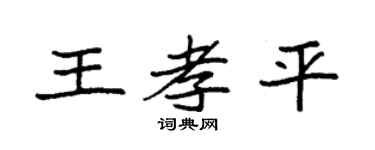 王孝平
词典网